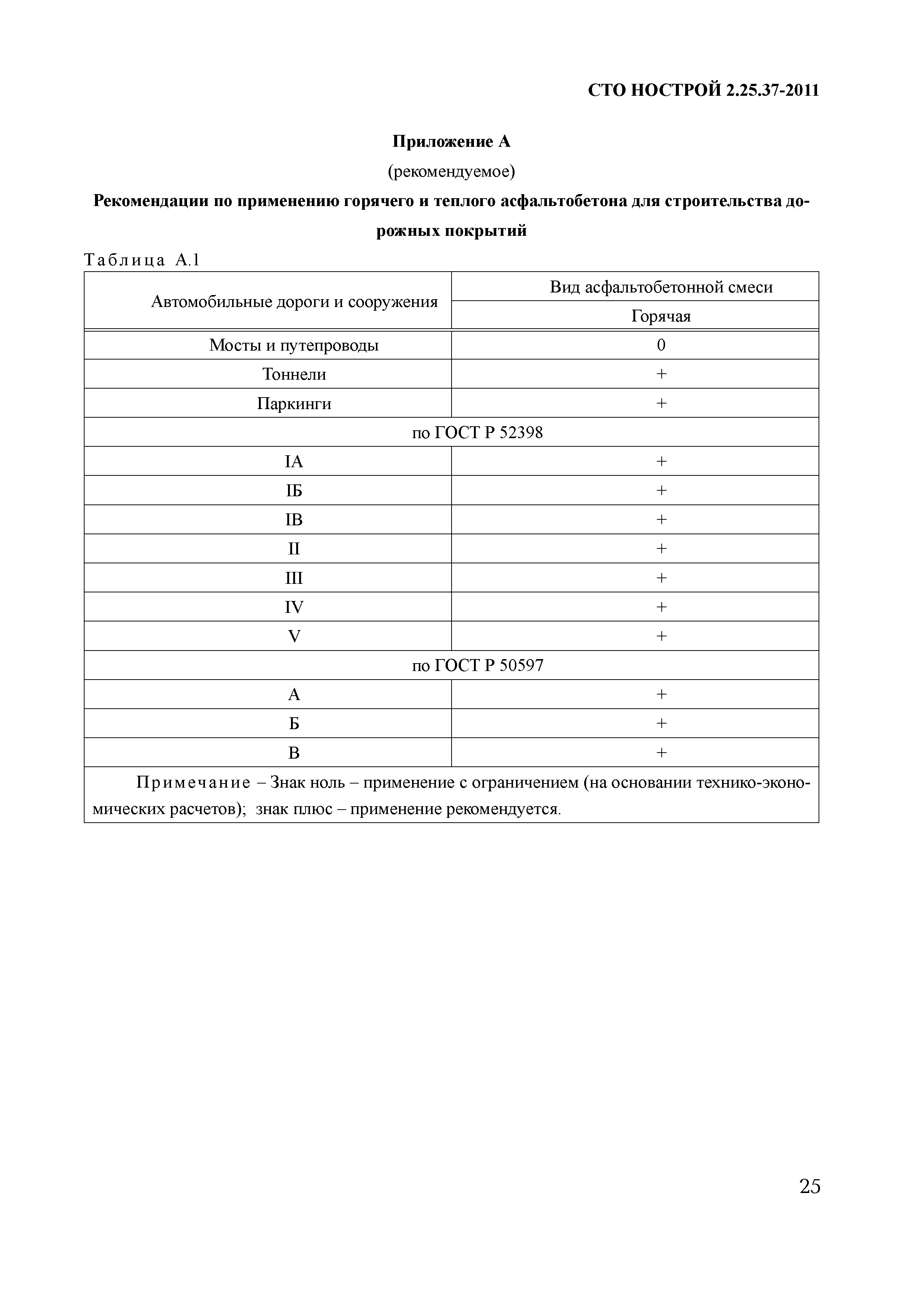 СТО НОСТРОЙ 2.25.37-2011

Приложение А

(рекомендуемое)

Рекомендации по применению горячего и теплого асфальтобетона для строительства дорожных покрытий

Таблица А.1

| Автомобильные дороги и сооружения | Вид асфальтобетонной смеси |
|---|---|
| | Горячая |
| Мосты и путепроводы | 0 |
| Тоннели | + |
| Паркинги | + |
| по ГОСТ Р 52398 | |
| IА | + |
| IБ | + |
| IВ | + |
| II | + |
| III | + |
| IV | + |
| V | + |
| по ГОСТ Р 50597 | |
| А | + |
| Б | + |
| В | + |
| Примечание – Знак ноль – применение с ограничением (на основании технико-экономических расчетов); знак плюс – применение рекомендуется. | |

25